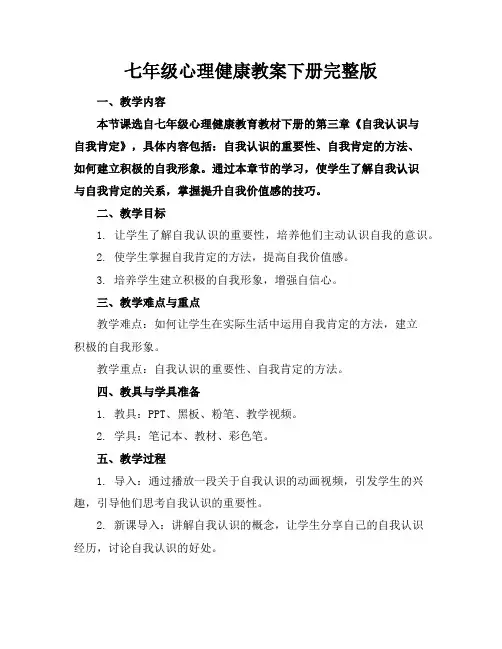 七年级心理健康教案下册完整版

一、教学内容

本节课选自七年级心理健康教育教材下册的第三章《自我认识与自我肯定》，具体内容包括：自我认识的重要性、自我肯定的方法、如何建立积极的自我形象。通过本章节的学习，使学生了解自我认识与自我肯定的关系，掌握提升自我价值感的技巧。

二、教学目标

1. 让学生了解自我认识的重要性，培养他们主动认识自我的意识。

2. 使学生掌握自我肯定的方法，提高自我价值感。

3. 培养学生建立积极的自我形象，增强自信心。

三、教学难点与重点

教学难点：如何让学生在实际生活中运用自我肯定的方法，建立积极的自我形象。

教学重点：自我认识的重要性、自我肯定的方法。

四、教具与学具准备

1. 教具：PPT、黑板、粉笔、教学视频。

2. 学具：笔记本、教材、彩色笔。

五、教学过程

1. 导入：通过播放一段关于自我认识的动画视频，引发学生的兴趣，引导他们思考自我认识的重要性。

2. 新课导入：讲解自我认识的概念，让学生分享自己的自我认识经历，讨论自我认识的好处。